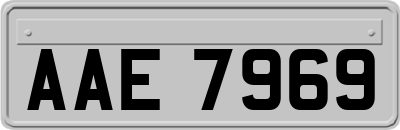 AAE 7969